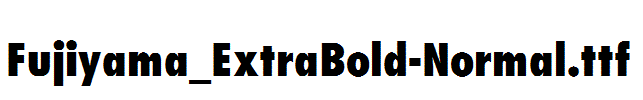 Fujiyama_ExtraBold-Normal.ttf